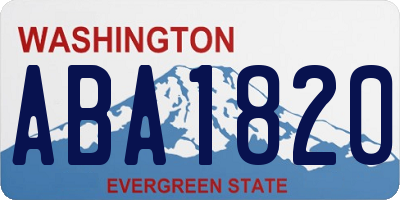 WASHINGTON
ABA1820
EVERGREEN STATE